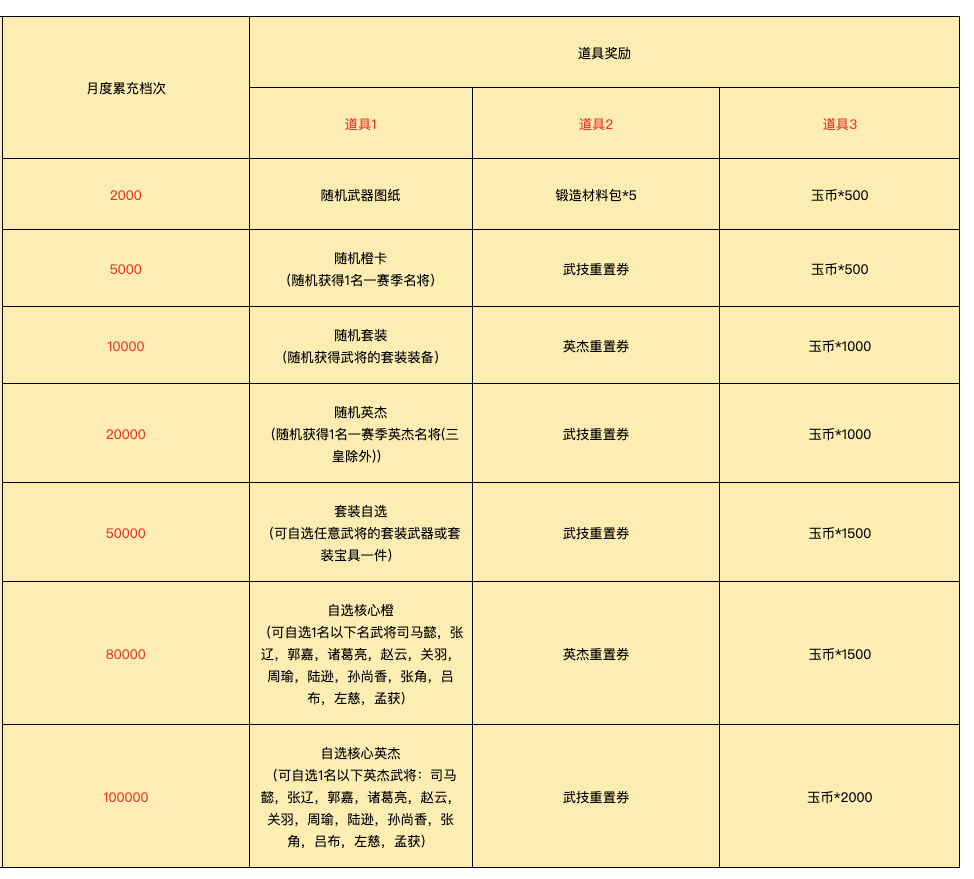 | 月度累充档次 | 道具奖励 | | |
|---|---|---|---|
| | 道具1 | 道具2 | 道具3 |
| 2000 | 随机武器图纸 | 锻造材料包*5 | 玉币*500 |
| 5000 | 随机橙卡（随机获得1名一赛季名将） | 武技重置券 | 玉币*500 |
| 10000 | 随机套装（随机获得武将的套装装备） | 英杰重置券 | 玉币*1000 |
| 20000 | 随机英杰（随机获得1名一赛季英杰名将(三皇除外)) | 武技重置券 | 玉币*1000 |
| 50000 | 套装自选（可自选任意武将的套装武器或套装宝具一件） | 武技重置券 | 玉币*1500 |
| 80000 | 自选核心橙（可自选1名以下名武将司马懿，张辽，郭嘉，诸葛亮，赵云，关羽，周瑜，陆逊，孙尚香，张角，吕布，左慈，孟获） | 英杰重置券 | 玉币*1500 |
| 100000 | 自选核心英杰（可自选1名以下英杰武将：司马懿，张辽，郭嘉，诸葛亮，赵云，关羽，周瑜，陆逊，孙尚香，张角，吕布，左慈，孟获） | 武技重置券 | 玉币*2000 |